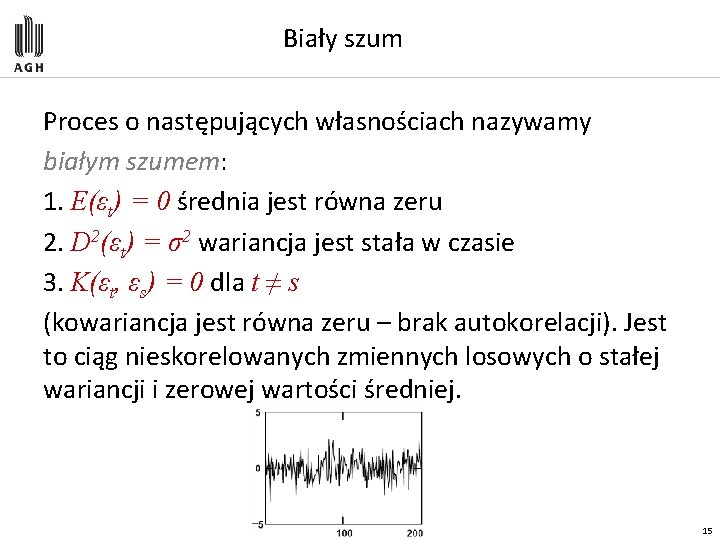 AGH

Biały szum

Proces o następujących własnościach nazywamy białym szumem:

1. $E(\varepsilon_t) = 0$ średnia jest równa zeru

2. $D^2(\varepsilon_t) = \sigma^2$ wariancja jest stała w czasie

3. $K(\varepsilon_t, \varepsilon_s) = 0$ dla $t \neq s$

(kowariancja jest równa zeru – brak autokorelacji). Jest to ciąg nieskorelowanych zmiennych losowych o stałej wariancji i zerowej wartości średniej.

5
0
−5
100
200

15